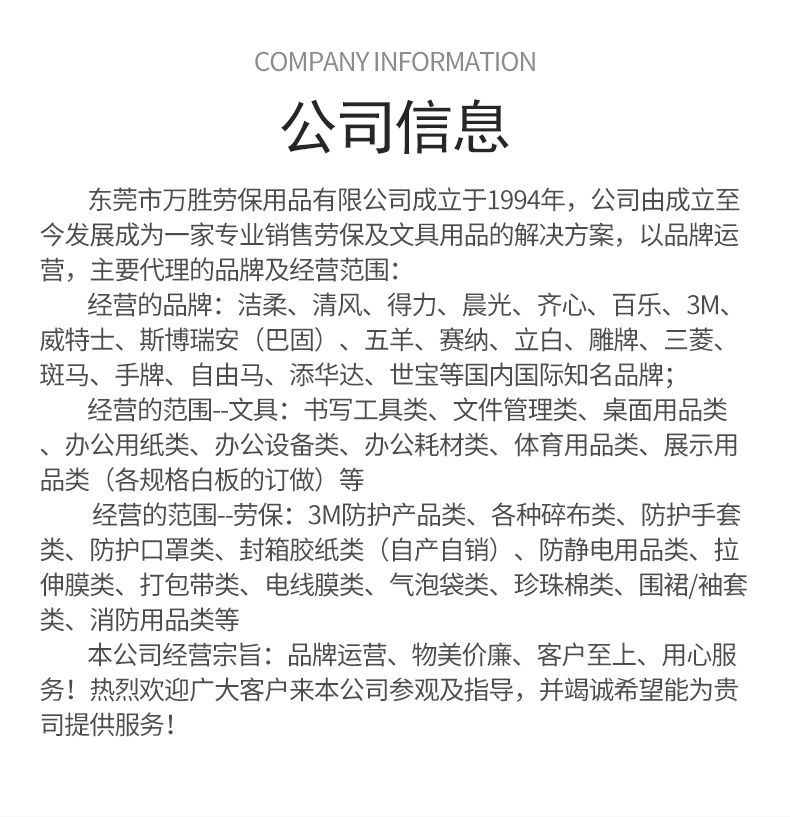 COMPANY INFORMATION

公司信息

东莞市万胜劳保用品有限公司成立于1994年，公司由成立至今发展成为一家专业销售劳保及文具用品的解决方案，以品牌运营，主要代理的品牌及经营范围：

经营的品牌：洁柔、清风、得力、晨光、齐心、百乐、3M、威特士、斯博瑞安（巴固）、五羊、赛纳、立白、雕牌、三菱、斑马、手牌、自由马、添华达、世宝等国内国际知名品牌；

经营的范围--文具：书写工具类、文件管理类、桌面用品类、办公用纸类、办公设备类、办公耗材类、体育用品类、展示用品类（各规格白板的订做）等

经营的范围--劳保：3M防护产品类、各种碎布类、防护手套类、防护口罩类、封箱胶纸类（自产自销）、防静电用品类、拉伸膜类、打包带类、电线膜类、气泡袋类、珍珠棉类、围裙/袖套类、消防用品类等

本公司经营宗旨：品牌运营、物美价廉、客户至上、用心服务！热烈欢迎广大客户来本公司参观及指导，并竭诚希望能为贵司提供服务！